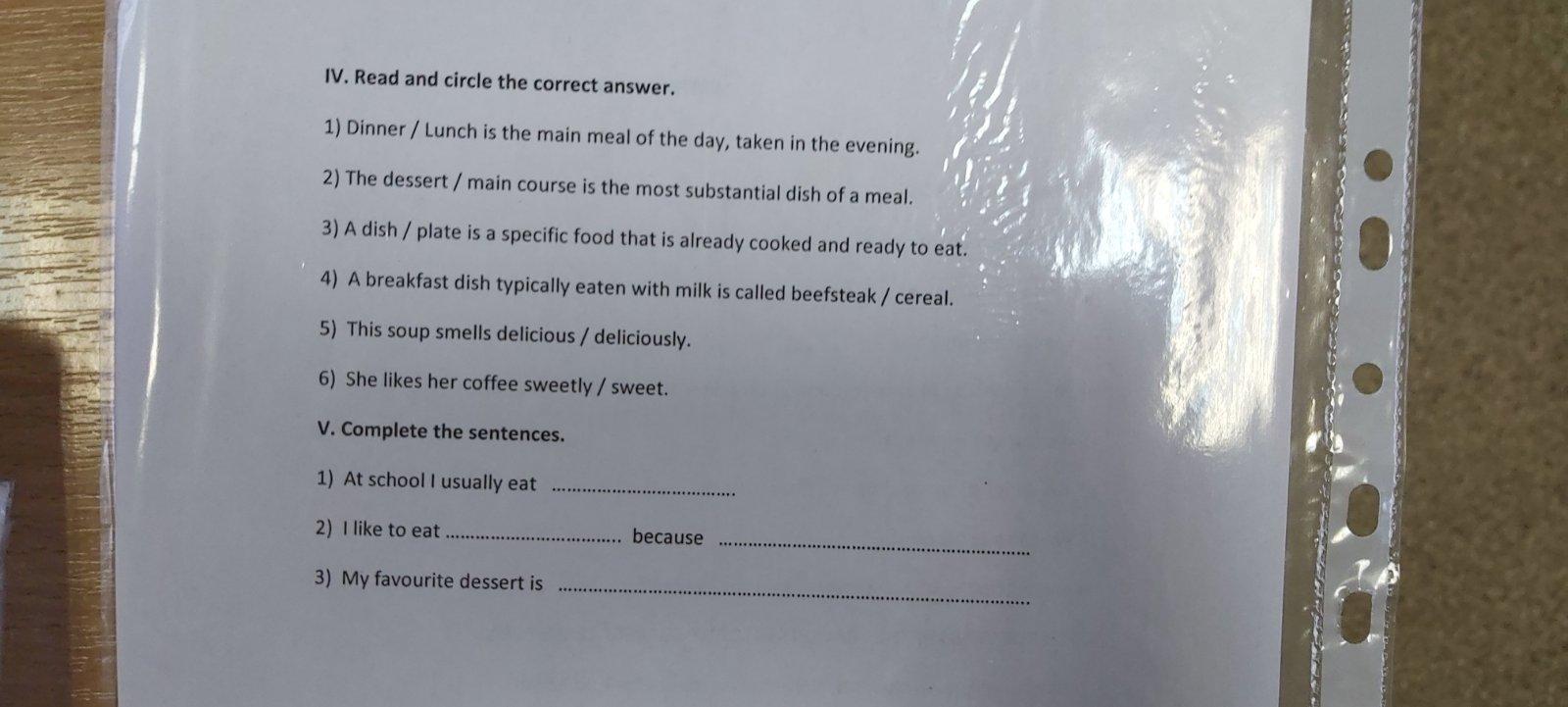 IV. Read and circle the correct answer.

1) Dinner / Lunch is the main meal of the day, taken in the evening.

2) The dessert / main course is the most substantial dish of a meal.

3) A dish / plate is a specific food that is already cooked and ready to eat.

4) A breakfast dish typically eaten with milk is called beefsteak / cereal.

5) This soup smells delicious / deliciously.

6) She likes her coffee sweetly / sweet.

V. Complete the sentences.

1) At school I usually eat ____

2) I like to eat ____ because ____

3) My favourite dessert is ____